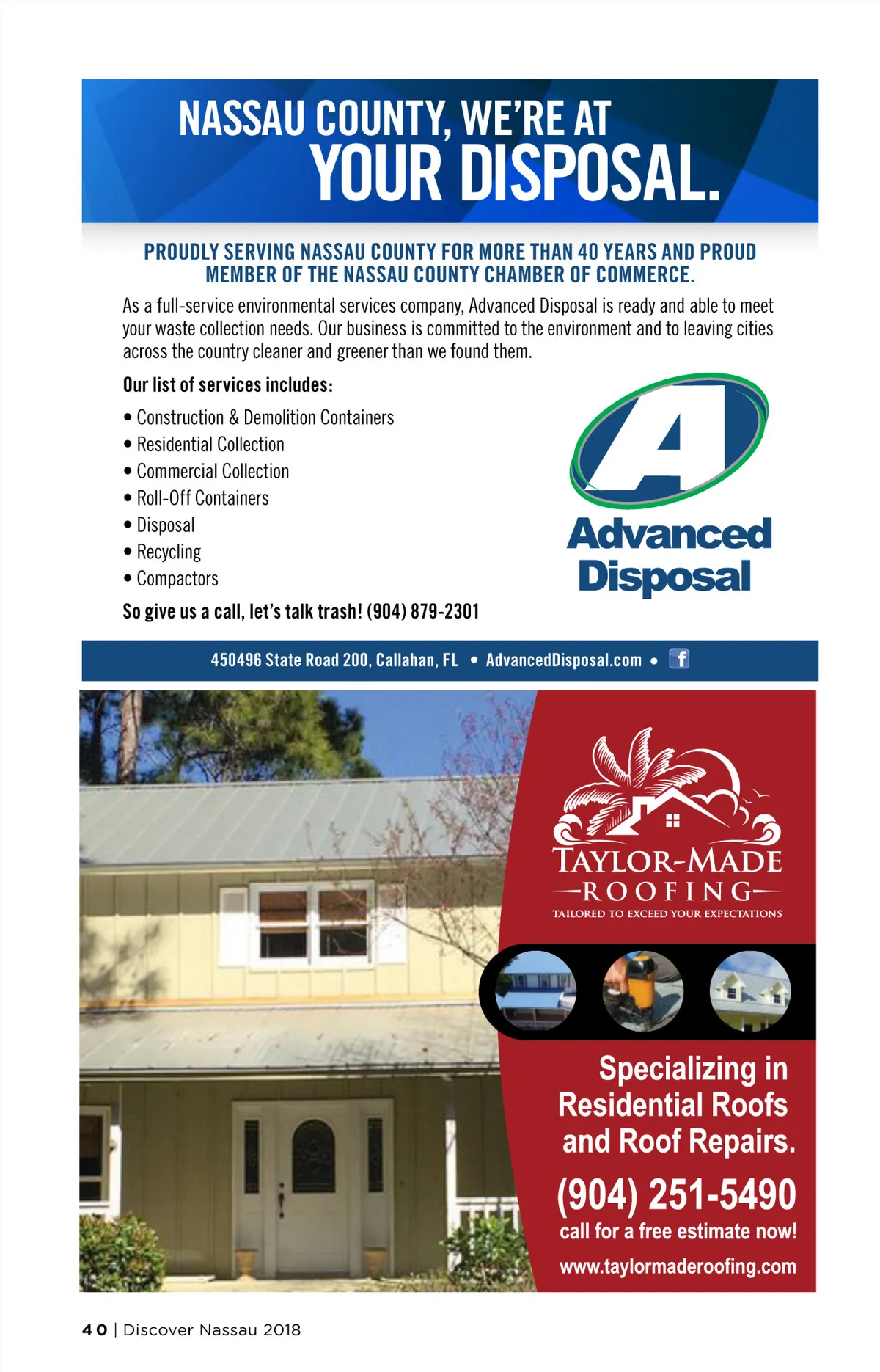 NASSAU COUNTY, WE'RE AT
YOUR DISPOSAL.

PROUDLY SERVING NASSAU COUNTY FOR MORE THAN 40 YEARS AND PROUD MEMBER OF THE NASSAU COUNTY CHAMBER OF COMMERCE.

As a full-service environmental services company, Advanced Disposal is ready and able to meet your waste collection needs. Our business is committed to the environment and to leaving cities across the country cleaner and greener than we found them.

Our list of services includes:

• Construction & Demolition Containers
• Residential Collection
• Commercial Collection
• Roll-Off Containers
• Disposal
• Recycling
• Compactors

So give us a call, let's talk trash! (904) 879-2301

A
Advanced Disposal

450496 State Road 200, Callahan, FL • AdvancedDisposal.com • f

TAYLOR-MADE
ROOFING
TAILORED TO EXCEED YOUR EXPECTATIONS

Specializing in Residential Roofs and Roof Repairs.

(904) 251-5490
call for a free estimate now!
www.taylormaderoofing.com

40 | Discover Nassau 2018